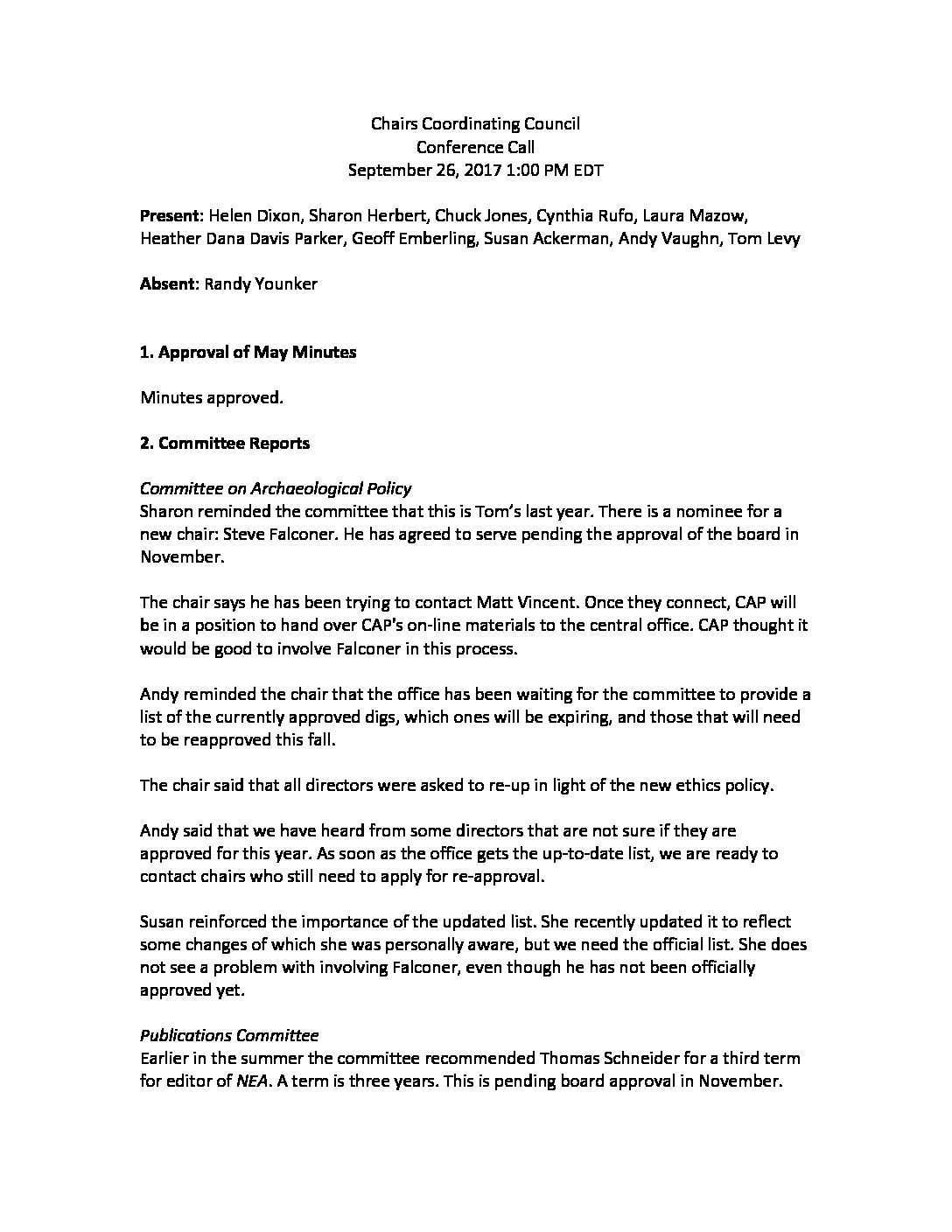 Chairs Coordinating Council
Conference Call
September 26, 2017 1:00 PM EDT

Present: Helen Dixon, Sharon Herbert, Chuck Jones, Cynthia Rufo, Laura Mazow, Heather Dana Davis Parker, Geoff Emberling, Susan Ackerman, Andy Vaughn, Tom Levy

Absent: Randy Younker

1. Approval of May Minutes

Minutes approved.

2. Committee Reports

Committee on Archaeological Policy
Sharon reminded the committee that this is Tom's last year. There is a nominee for a new chair: Steve Falconer. He has agreed to serve pending the approval of the board in November.

The chair says he has been trying to contact Matt Vincent. Once they connect, CAP will be in a position to hand over CAP's on-line materials to the central office. CAP thought it would be good to involve Falconer in this process.

Andy reminded the chair that the office has been waiting for the committee to provide a list of the currently approved digs, which ones will be expiring, and those that will need to be reapproved this fall.

The chair said that all directors were asked to re-up in light of the new ethics policy.

Andy said that we have heard from some directors that are not sure if they are approved for this year. As soon as the office gets the up-to-date list, we are ready to contact chairs who still need to apply for re-approval.

Susan reinforced the importance of the updated list. She recently updated it to reflect some changes of which she was personally aware, but we need the official list. She does not see a problem with involving Falconer, even though he has not been officially approved yet.

Publications Committee
Earlier in the summer the committee recommended Thomas Schneider for a third term for editor of NEA. A term is three years. This is pending board approval in November.